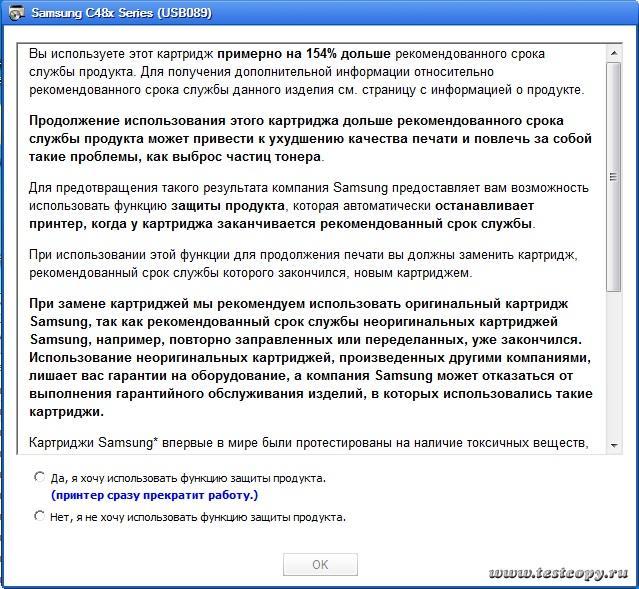 Samsung C48x Series (USB089)

Вы используете этот картридж примерно на 154% дольше рекомендованного срока службы продукта. Для получения дополнительной информации относительно рекомендованного срока службы данного изделия см. страницу с информацией о продукте.

Продолжение использования этого картриджа дольше рекомендованного срока службы продукта может привести к ухудшению качества печати и повлечь за собой такие проблемы, как выброс частиц тонера.

Для предотвращения такого результата компания Samsung предоставляет вам возможность использовать функцию защиты продукта, которая автоматически останавливает принтер, когда у картриджа заканчивается рекомендованный срок службы.

При использовании этой функции для продолжения печати вы должны заменить картридж, рекомендованный срок службы которого закончился, новым картриджем.

При замене картриджей мы рекомендуем использовать оригинальный картридж Samsung, так как рекомендованный срок службы неоригинальных картриджей Samsung, например, повторно заправленных или переделанных, уже закончился. Использование неоригинальных картриджей, произведенных другими компаниями, лишает вас гарантии на оборудование, а компания Samsung может отказаться от выполнения гарантийного обслуживания изделий, в которых использовались такие картриджи.

Картриджи Samsung* впервые в мире были протестированы на наличие токсичных веществ,

Да, я хочу использовать функцию защиты продукта.
(принтер сразу прекратит работу.)

Нет, я не хочу использовать функцию защиты продукта.

OK

www.testcopy.ru